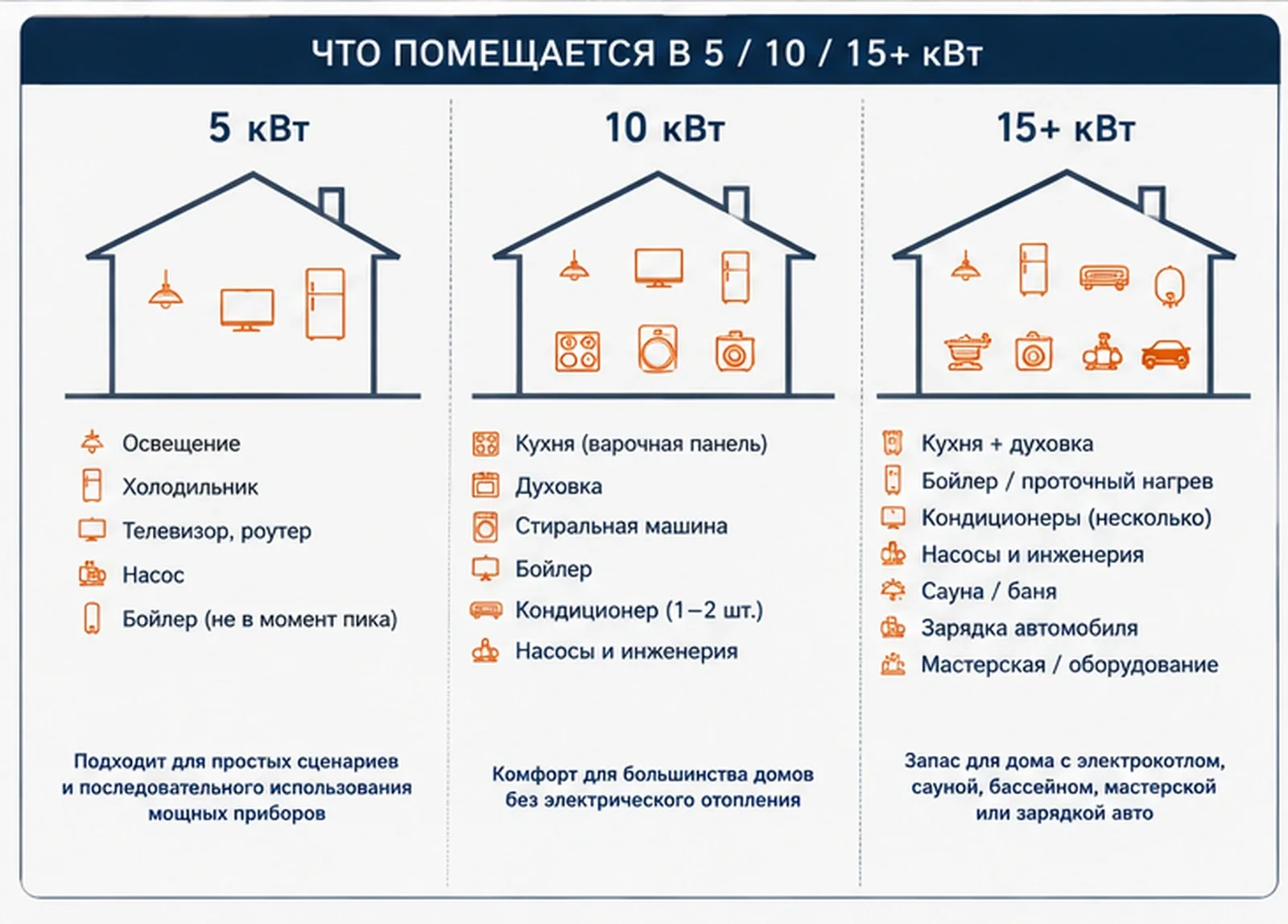 ЧТО ПОМЕЩАЕТСЯ В 5 / 10 / 15+ кВт

5 кВт

Освещение
Холодильник
Телевизор, роутер
Насос
Бойлер (не в момент пика)

Подходит для простых сценариев и последовательного использования мощных приборов

10 кВт

Кухня (варочная панель)
Духовка
Стиральная машина
Бойлер
Кондиционер (1–2 шт.)
Насосы и инженерия

Комфорт для большинства домов без электрического отопления

15+ кВт

Кухня + духовка
Бойлер / проточный нагрев
Кондиционеры (несколько)
Насосы и инженерия
Сауна / баня
Зарядка автомобиля
Мастерская / оборудование

Запас для дома с электрокотлом, сауной, бассейном, мастерской или зарядкой авто